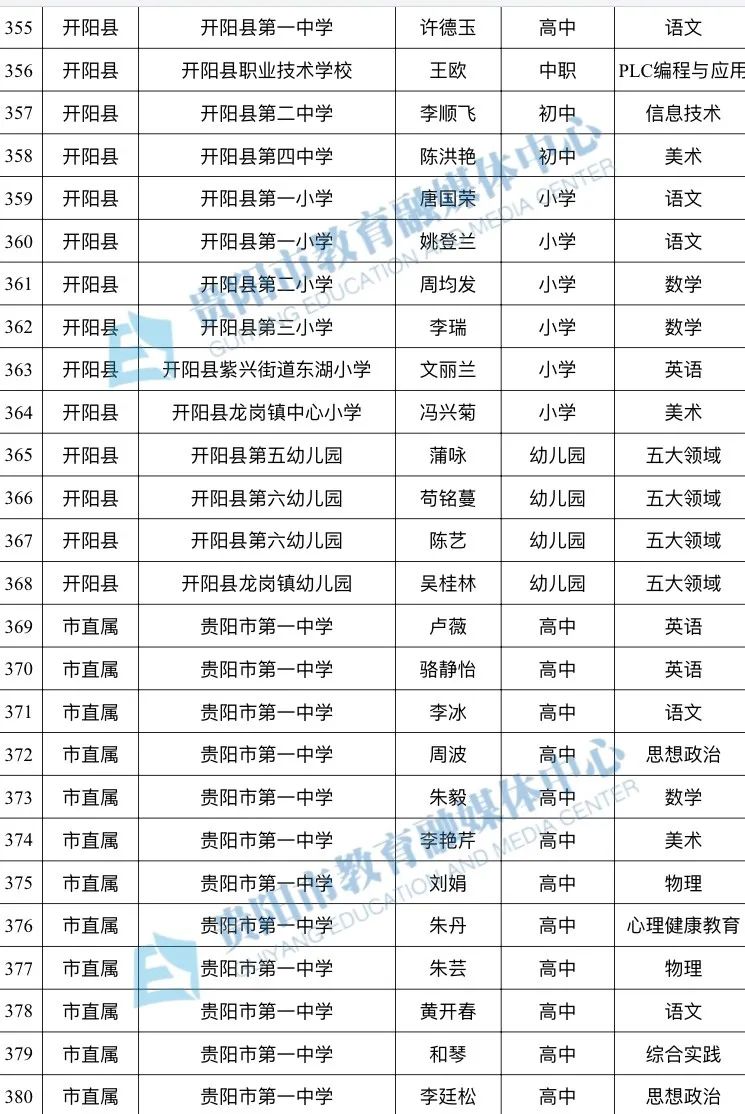 | 355 | 开阳县 | 开阳县第一中学 | 许德玉 | 高中 | 语文 |
|---|---|---|---|---|---|
| 356 | 开阳县 | 开阳县职业技术学校 | 王欧 | 中职 | PLC编程与应用 |
| 357 | 开阳县 | 开阳县第二中学 | 李顺飞 | 初中 | 信息技术 |
| 358 | 开阳县 | 开阳县第四中学 | 陈洪艳 | 初中 | 美术 |
| 359 | 开阳县 | 开阳县第一小学 | 唐国荣 | 小学 | 语文 |
| 360 | 开阳县 | 开阳县第一小学 | 姚登兰 | 小学 | 语文 |
| 361 | 开阳县 | 开阳县第二小学 | 周均发 | 小学 | 数学 |
| 362 | 开阳县 | 开阳县第三小学 | 李瑞 | 小学 | 数学 |
| 363 | 开阳县 | 开阳县紫兴街道东湖小学 | 文丽兰 | 小学 | 英语 |
| 364 | 开阳县 | 开阳县龙岗镇中心小学 | 冯兴菊 | 小学 | 美术 |
| 365 | 开阳县 | 开阳县第五幼儿园 | 蒲咏 | 幼儿园 | 五大领域 |
| 366 | 开阳县 | 开阳县第六幼儿园 | 苟铭蔓 | 幼儿园 | 五大领域 |
| 367 | 开阳县 | 开阳县第六幼儿园 | 陈艺 | 幼儿园 | 五大领域 |
| 368 | 开阳县 | 开阳县龙岗镇幼儿园 | 吴桂林 | 幼儿园 | 五大领域 |
| 369 | 市直属 | 贵阳市第一中学 | 卢薇 | 高中 | 英语 |
| 370 | 市直属 | 贵阳市第一中学 | 骆静怡 | 高中 | 英语 |
| 371 | 市直属 | 贵阳市第一中学 | 李冰 | 高中 | 语文 |
| 372 | 市直属 | 贵阳市第一中学 | 周波 | 高中 | 思想政治 |
| 373 | 市直属 | 贵阳市第一中学 | 朱毅 | 高中 | 数学 |
| 374 | 市直属 | 贵阳市第一中学 | 李艳芹 | 高中 | 美术 |
| 375 | 市直属 | 贵阳市第一中学 | 刘娟 | 高中 | 物理 |
| 376 | 市直属 | 贵阳市第一中学 | 朱丹 | 高中 | 心理健康教育 |
| 377 | 市直属 | 贵阳市第一中学 | 朱芸 | 高中 | 物理 |
| 378 | 市直属 | 贵阳市第一中学 | 黄开春 | 高中 | 语文 |
| 379 | 市直属 | 贵阳市第一中学 | 和琴 | 高中 | 综合实践 |
| 380 | 市直属 | 贵阳市第一中学 | 李廷松 | 高中 | 思想政治 |

贵阳市教育融媒体中心 GUIYANG EDUCATION AND MEDIA CENTER
贵阳市教育融媒体中心 GUIYANG EDUCATION AND MEDIA CENTER